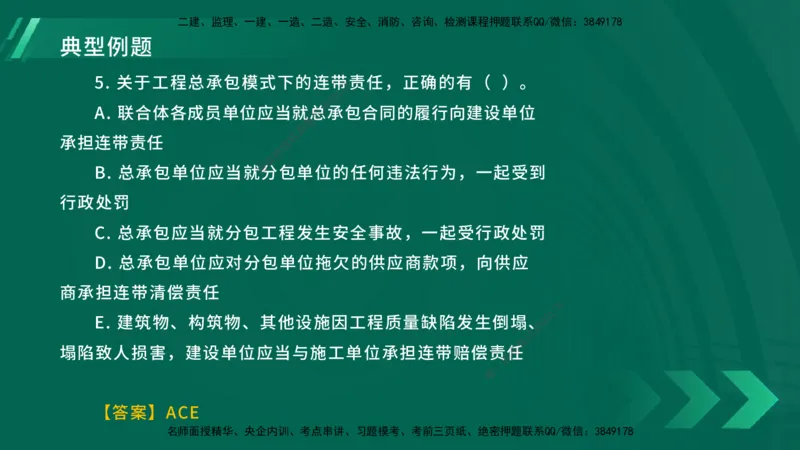 二建、监理、一建、一造、二造、安全、消防、咨询、检测课程押题联系QQ/微信：3849178

典型例题

5. 关于工程总承包模式下的连带责任，正确的有（ ）。

A. 联合体各成员单位应当就总承包合同的履行向建设单位承担连带责任

B. 总承包单位应当就分包单位的任何违法行为，一起受到行政处罚

C. 总承包应当就分包工程发生安全事故，一起受行政处罚

D. 总承包单位应对分包单位拖欠的供应商款项，向供应商承担连带清偿责任

E. 建筑物、构筑物、其他设施因工程质量缺陷发生倒塌、塌陷致人损害，建设单位应当与施工单位承担连带赔偿责任

【答案】ACE

名师面授精华、央企内训、考点串讲、习题模考、考前三页纸、绝密押题联系QQ/微信：3849178